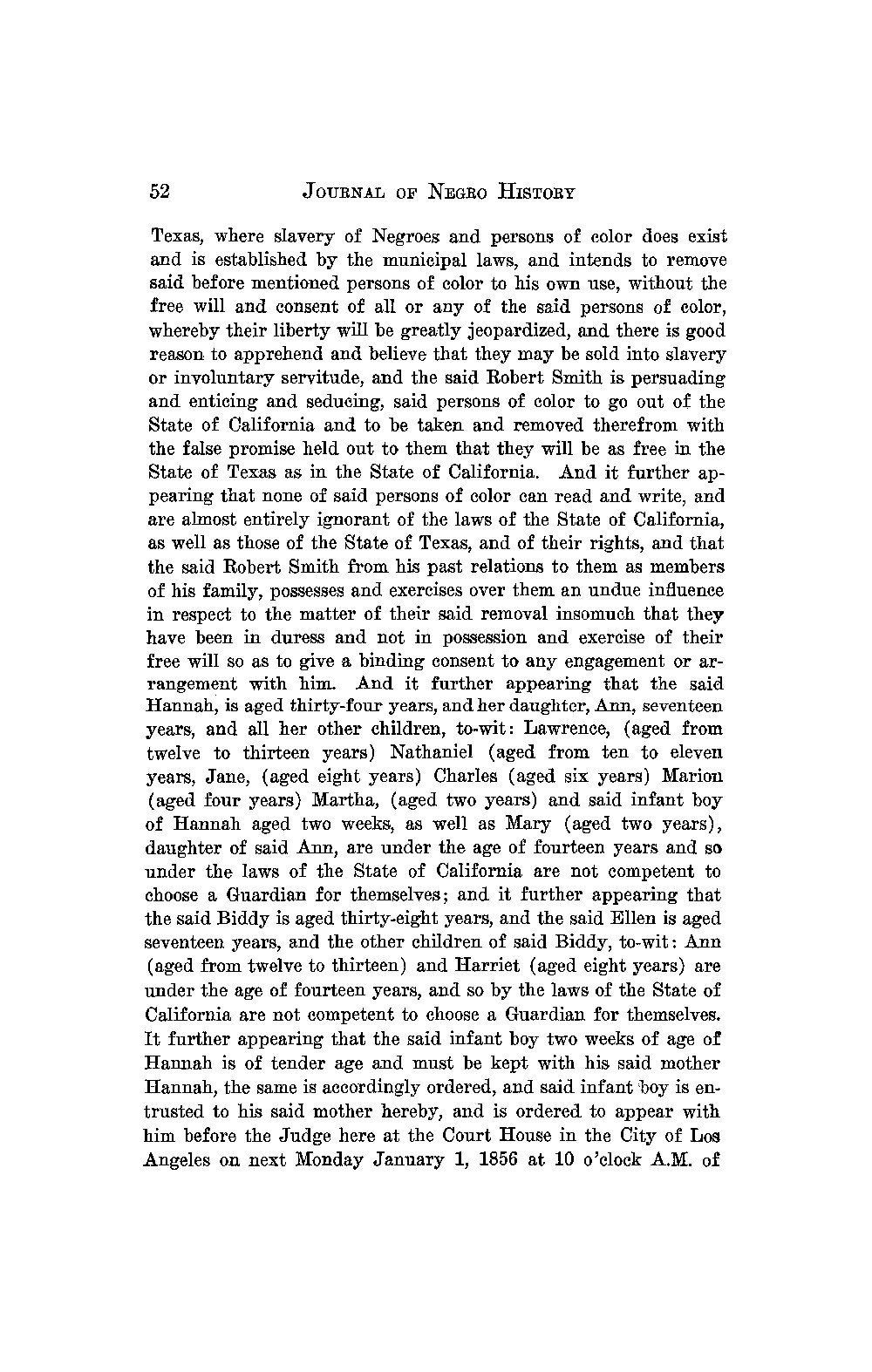 52 JOURNAL OF NEGRO HISTORY

Texas, where slavery of Negroes and persons of color does exist and is established by the municipal laws, and intends to remove said before mentioned persons of color to his own use, without the free will and consent of all or any of the said persons of color, whereby their liberty will be greatly jeopardized, and there is good reason to apprehend and believe that they may be sold into slavery or involuntary servitude, and the said Robert Smith is persuading and enticing and seducing, said persons of color to go out of the State of California and to be taken and removed therefrom with the false promise held out to them that they will be as free in the State of Texas as in the State of California. And it further appearing that none of said persons of color can read and write, and are almost entirely ignorant of the laws of the State of California, as well as those of the State of Texas, and of their rights, and that the said Robert Smith from his past relations to them as members of his family, possesses and exercises over them an undue influence in respect to the matter of their said removal insomuch that they have been in duress and not in possession and exercise of their free will so as to give a binding consent to any engagement or arrangement with him. And it further appearing that the said Hannah, is aged thirty-four years, and her daughter, Ann, seventeen years, and all her other children, to-wit: Lawrence, (aged from twelve to thirteen years) Nathaniel (aged from ten to eleven years, Jane, (aged eight years) Charles (aged six years) Marion (aged four years) Martha, (aged two years) and said infant boy of Hannah aged two weeks, as well as Mary (aged two years), daughter of said Ann, are under the age of fourteen years and so under the laws of the State of California are not competent to choose a Guardian for themselves; and it further appearing that the said Biddy is aged thirty-eight years, and the said Ellen is aged seventeen years, and the other children of said Biddy, to-wit: Ann (aged from twelve to thirteen) and Harriet (aged eight years) are under the age of fourteen years, and so by the laws of the State of California are not competent to choose a Guardian for themselves. It further appearing that the said infant boy two weeks of age of Hannah is of tender age and must be kept with his said mother Hannah, the same is accordingly ordered, and said infant boy is entrusted to his said mother hereby, and is ordered to appear with him before the Judge here at the Court House in the City of Los Angeles on next Monday January 1, 1856 at 10 o'clock A.M. of